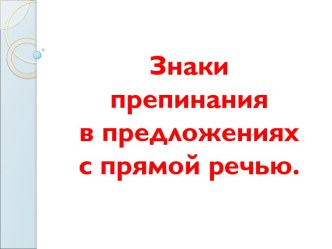 Знаки препинания в предложениях с прямой речью.